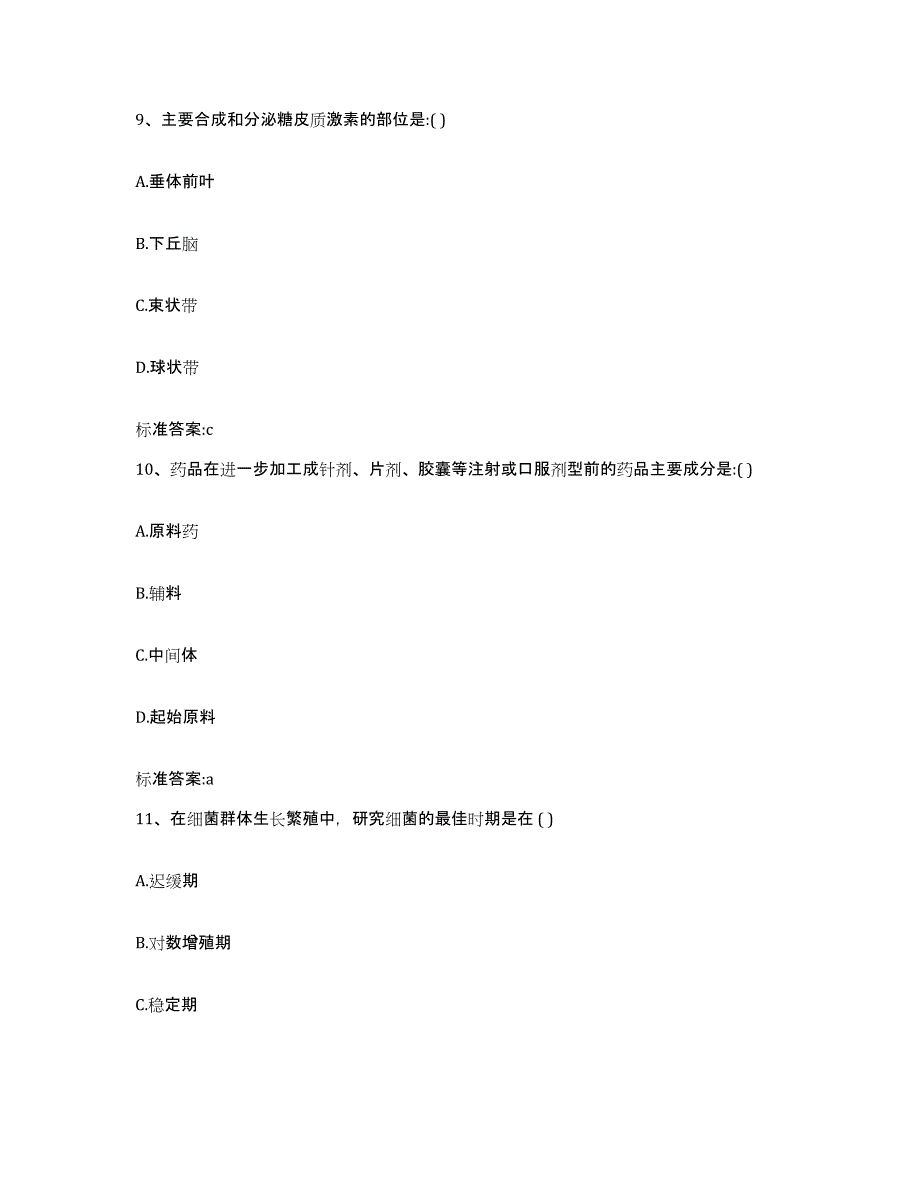 9、主要合成和分泌糖皮质激素的部位是:( )

A.垂体前叶

B.下丘脑

C.束状带

D.球状带

标准答案:c

10、药品在进一步加工成针剂、片剂、胶囊等注射或口服剂型前的药品主要成分是:( )

A.原料药

B.辅料

C.中间体

D.起始原料

标准答案:a

11、在细菌群体生长繁殖中，研究细菌的最佳时期是在 ( )

A.迟缓期

B.对数增殖期

C.稳定期